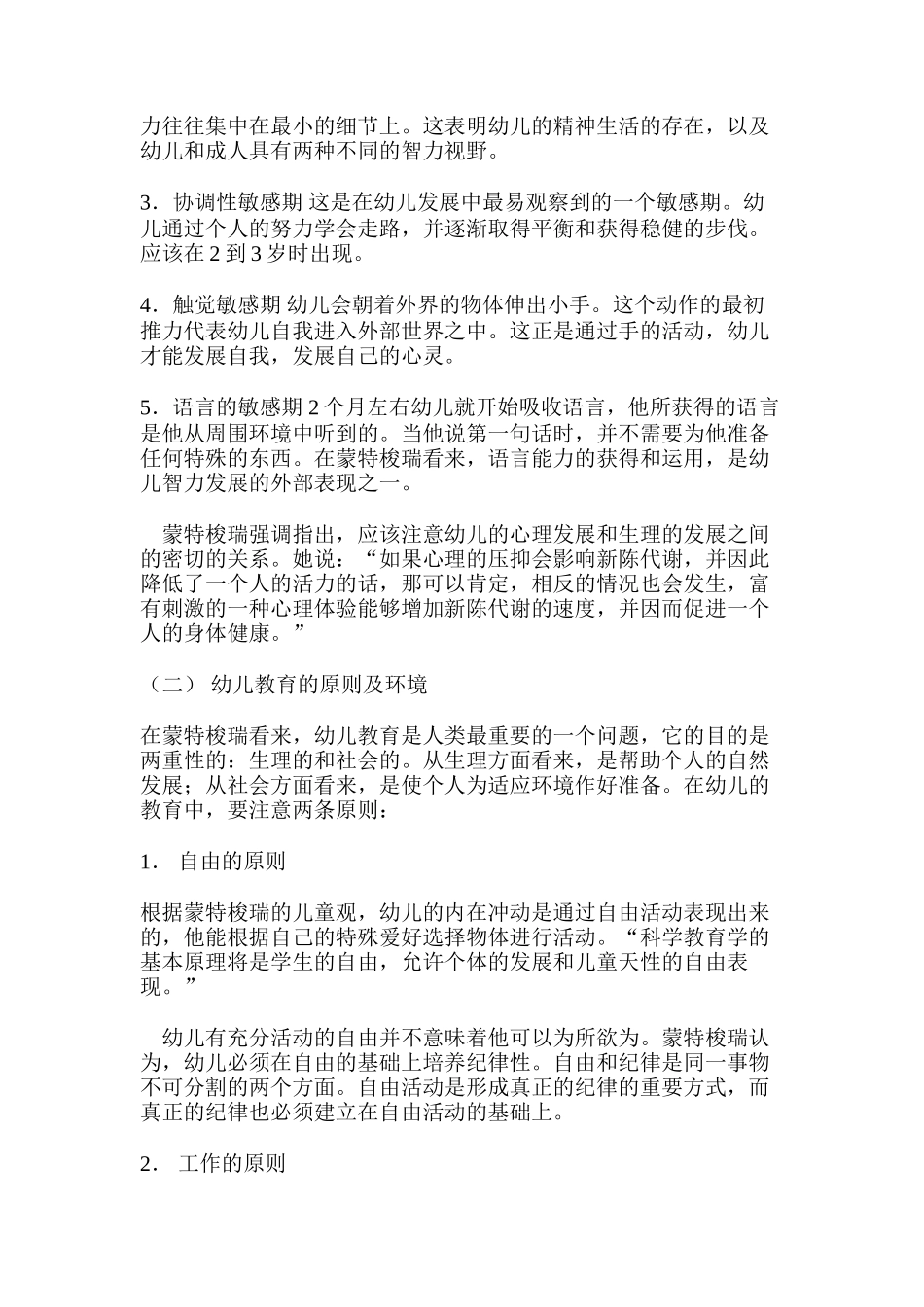 力往往集中在最小的细节上。这表明幼儿的精神生活的存在，以及幼儿和成人具有两种不同的智力视野。

3．协调性敏感期 这是在幼儿发展中最易观察到的一个敏感期。幼儿通过个人的努力学会走路，并逐渐取得平衡和获得稳健的步伐。应该在 2 到 3 岁时出现。

4．触觉敏感期 幼儿会朝着外界的物体伸出小手。这个动作的最初推力代表幼儿自我进入外部世界之中。这正是通过手的活动，幼儿才能发展自我，发展自己的心灵。

5．语言的敏感期 2 个月左右幼儿就开始吸收语言，他所获得的语言是他从周围环境中听到的。当他说第一句话时，并不需要为他准备任何特殊的东西。在蒙特梭瑞看来，语言能力的获得和运用，是幼儿智力发展的外部表现之一。

蒙特梭瑞强调指出，应该注意幼儿的心理发展和生理的发展之间的密切的关系。她说：“如果心理的压抑会影响新陈代谢，并因此降低了一个人的活力的话，那可以肯定，相反的情况也会发生，富有刺激的一种心理体验能够增加新陈代谢的速度，并因而促进一个人的身体健康。”

（二） 幼儿教育的原则及环境

在蒙特梭瑞看来，幼儿教育是人类最重要的一个问题，它的目的是两重性的：生理的和社会的。从生理方面看来，是帮助个人的自然发展；从社会方面看来，是使个人为适应环境作好准备。在幼儿的教育中，要注意两条原则：

1． 自由的原则

根据蒙特梭瑞的儿童观，幼儿的内在冲动是通过自由活动表现出来的，他能根据自己的特殊爱好选择物体进行活动。“科学教育学的基本原理将是学生的自由，允许个体的发展和儿童天性的自由表现。”

幼儿有充分活动的自由并不意味着他可以为所欲为。蒙特梭瑞认为，幼儿必须在自由的基础上培养纪律性。自由和纪律是同一事物不可分割的两个方面。自由活动是形成真正的纪律的重要方式，而真正的纪律也必须建立在自由活动的基础上。

2． 工作的原则